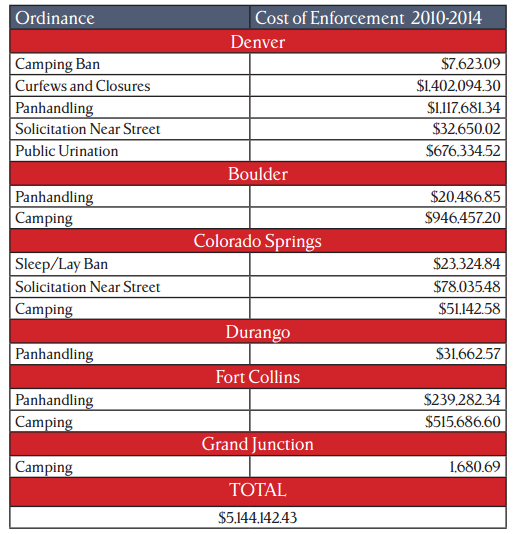 | Ordinance | Cost of Enforcement 2010-2014 |
|---|---|
| Denver | |
| Camping Ban | \$7,623.09 |
| Curfews and Closures | \$1,402,094.30 |
| Panhandling | \$1,117,681.34 |
| Solicitation Near Street | \$32,650.02 |
| Public Urination | \$676,334.52 |
| Boulder | |
| Panhandling | \$20,486.85 |
| Camping | \$946,457.20 |
| Colorado Springs | |
| Sleep/Lay Ban | \$23,324.84 |
| Solicitation Near Street | \$78,035.48 |
| Camping | \$51,142.58 |
| Durango | |
| Panhandling | \$31,662.57 |
| Fort Collins | |
| Panhandling | \$239,282.34 |
| Camping | \$515,686.60 |
| Grand Junction | |
| Camping | 1,680.69 |
| TOTAL | |
| \$5,144,142.43 | |